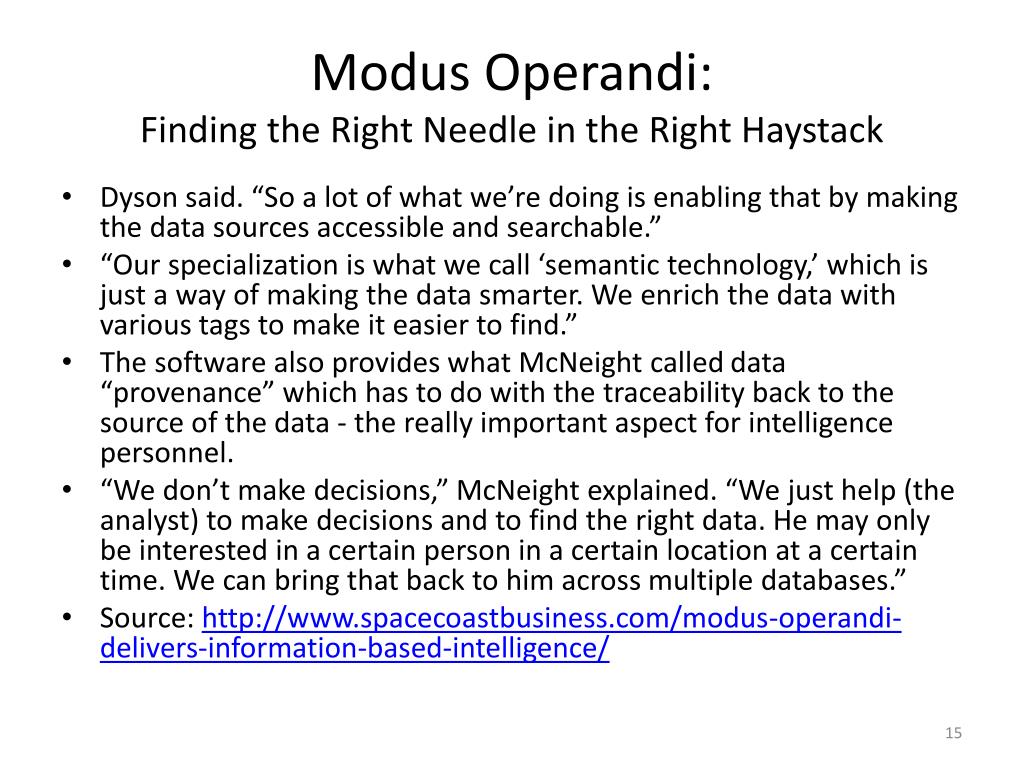 Modus Operandi:
Finding the Right Needle in the Right Haystack

• Dyson said. “So a lot of what we’re doing is enabling that by making the data sources accessible and searchable.”
• “Our specialization is what we call ‘semantic technology,’ which is just a way of making the data smarter. We enrich the data with various tags to make it easier to find.”
• The software also provides what McNeight called data “provenance” which has to do with the traceability back to the source of the data - the really important aspect for intelligence personnel.
• “We don’t make decisions,” McNeight explained. “We just help (the analyst) to make decisions and to find the right data. He may only be interested in a certain person in a certain location at a certain time. We can bring that back to him across multiple databases.”
• Source: http://www.spacecoastbusiness.com/modus-operandi-delivers-information-based-intelligence/

15